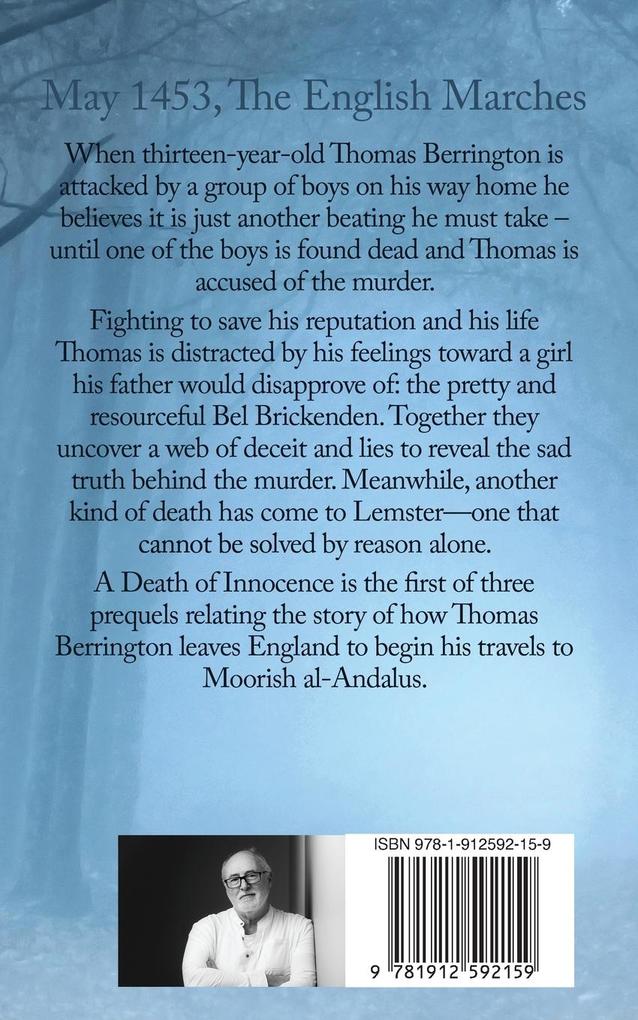 May 1453, The English Marches

When thirteen-year-old Thomas Berrington is attacked by a group of boys on his way home he believes it is just another beating he must take – until one of the boys is found dead and Thomas is accused of the murder.

Fighting to save his reputation and his life Thomas is distracted by his feelings toward a girl his father would disapprove of: the pretty and resourceful Bel Brickenden. Together they uncover a web of deceit and lies to reveal the sad truth behind the murder. Meanwhile, another kind of death has come to Lemster—one that cannot be solved by reason alone.

A Death of Innocence is the first of three prequels relating the story of how Thomas Berrington leaves England to begin his travels to Moorish al-Andalus.

ISBN 978-1-912592-15-9

9 781912 592159